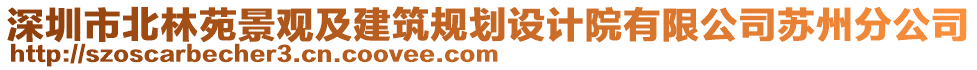 深圳市北林苑景观及建筑规划设计院有限公司苏州分公司
http://szoscarbecher3.cn.coovee.com